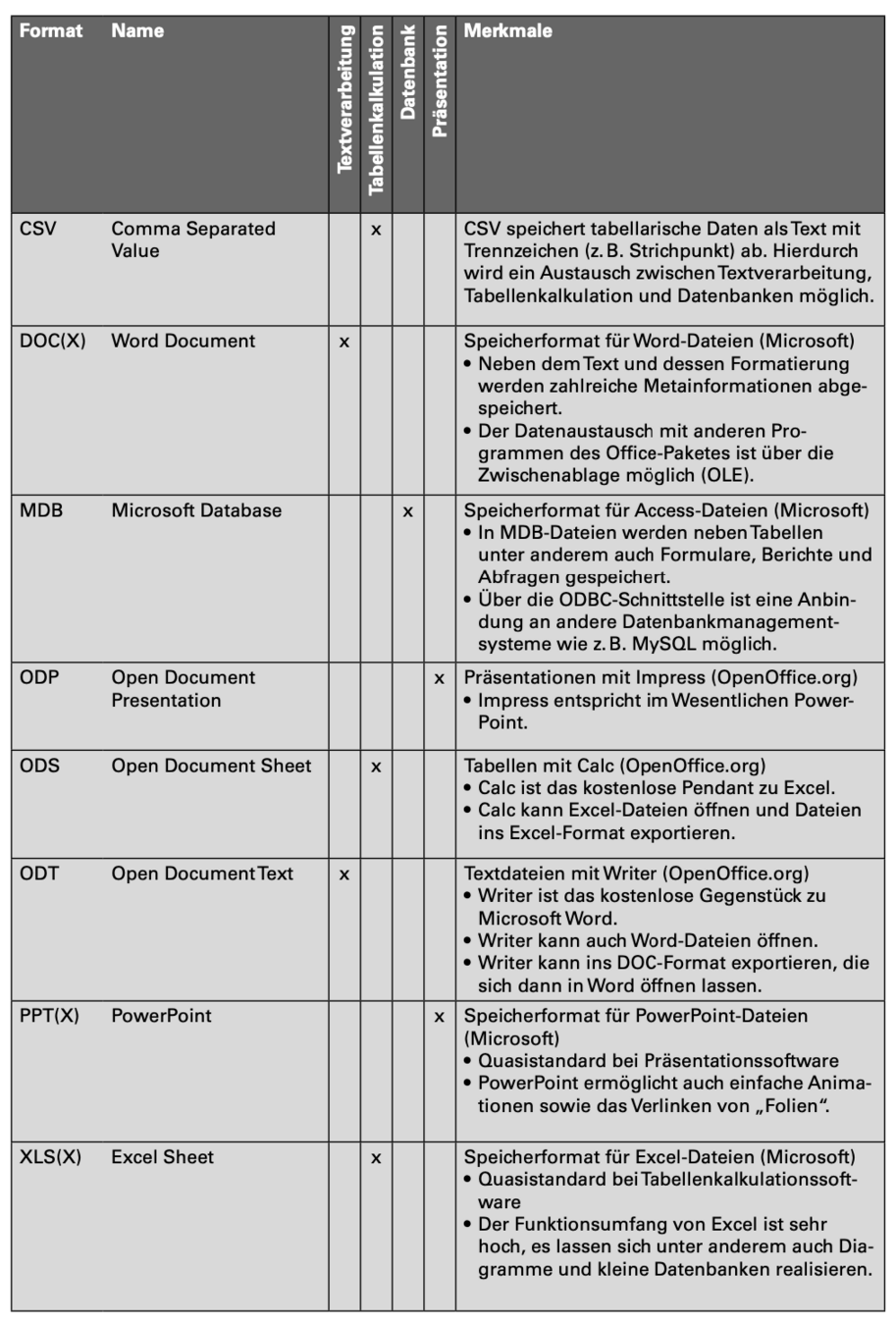 | Format | Name | Textverarbeitung | Tabellenkalkulation | Datenbank | Präsentation | Merkmale |
|---|---|---|---|---|---|---|
| CSV | Comma Separated Value | | x | | | CSV speichert tabellarische Daten als Text mit Trennzeichen (z. B. Strichpunkt) ab. Hierdurch wird ein Austausch zwischen Textverarbeitung, Tabellenkalkulation und Datenbanken möglich. |
| DOC(X) | Word Document | x | | | | Speicherformat für Word-Dateien (Microsoft) • Neben dem Text und dessen Formatierung werden zahlreiche Metainformationen abgespeichert. • Der Datenaustausch mit anderen Programmen des Office-Paketes ist über die Zwischenablage möglich (OLE). |
| MDB | Microsoft Database | | | x | | Speicherformat für Access-Dateien (Microsoft) • In MDB-Dateien werden neben Tabellen unter anderem auch Formulare, Berichte und Abfragen gespeichert. • Über die ODBC-Schnittstelle ist eine Anbindung an andere Datenbankmanagementsysteme wie z. B. MySQL möglich. |
| ODP | Open Document Presentation | | | | x | Präsentationen mit Impress (OpenOffice.org) • Impress entspricht im Wesentlichen PowerPoint. |
| ODS | Open Document Sheet | | x | | | Tabellen mit Calc (OpenOffice.org) • Calc ist das kostenlose Pendant zu Excel. • Calc kann Excel-Dateien öffnen und Dateien ins Excel-Format exportieren. |
| ODT | Open Document Text | x | | | | Textdateien mit Writer (OpenOffice.org) • Writer ist das kostenlose Gegenstück zu Microsoft Word. • Writer kann auch Word-Dateien öffnen. • Writer kann ins DOC-Format exportieren, die sich dann in Word öffnen lassen. |
| PPT(X) | PowerPoint | | | | x | Speicherformat für PowerPoint-Dateien (Microsoft) • Quasistandard bei Präsentationssoftware • PowerPoint ermöglicht auch einfache Animationen sowie das Verlinken von „Folien“. |
| XLS(X) | Excel Sheet | | x | | | Speicherformat für Excel-Dateien (Microsoft) • Quasistandard bei Tabellenkalkulationssoftware • Der Funktionsumfang von Excel ist sehr hoch, es lassen sich unter anderem auch Diagramme und kleine Datenbanken realisieren. |